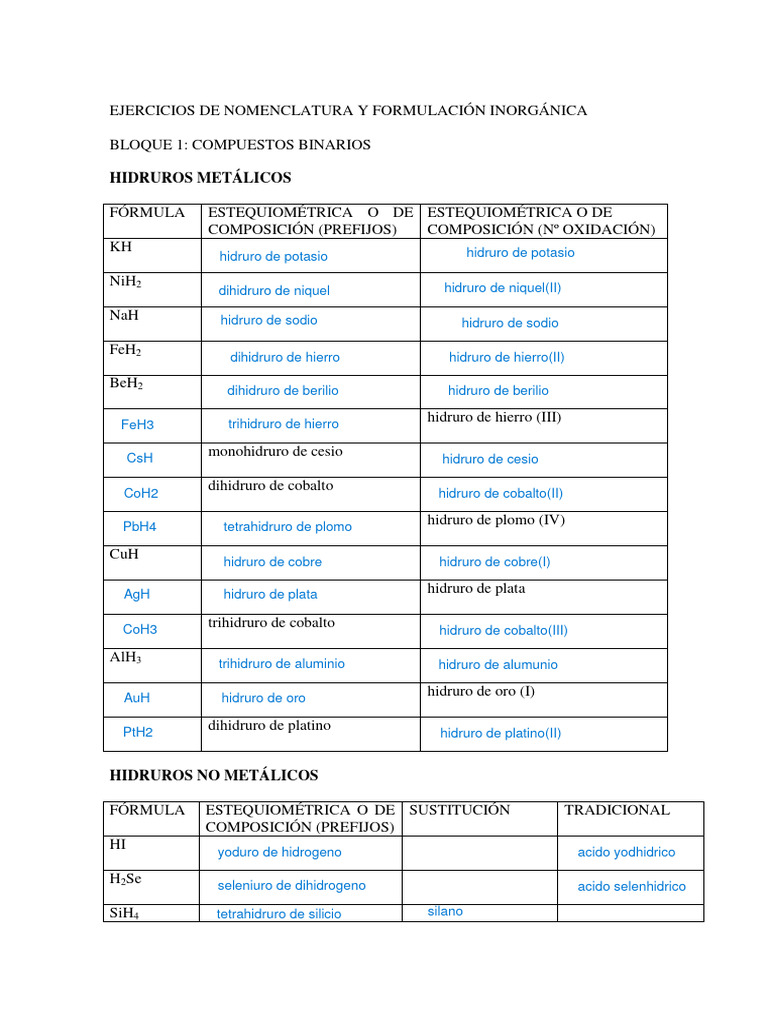 EJERCICIOS DE NOMENCLATURA Y FORMULACIÓN INORGÁNICA

BLOQUE 1: COMPUESTOS BINARIOS

HIDRUROS METÁLICOS

| FÓRMULA | ESTEQUIOMÉTRICA O DE COMPOSICIÓN (PREFIJOS) | ESTEQUIOMÉTRICA O DE COMPOSICIÓN (Nº OXIDACIÓN) |
|---|---|---|
| KH | hidruro de potasio | hidruro de potasio |
| $NiH_2$ | dihidruro de niquel | hidruro de niquel(II) |
| NaH | hidruro de sodio | hidruro de sodio |
| $FeH_2$ | dihidruro de hierro | hidruro de hierro(II) |
| $BeH_2$ | dihidruro de berilio | hidruro de berilio |
| FeH3 | trihidruro de hierro | hidruro de hierro (III) |
| CsH | monohidruro de cesio | hidruro de cesio |
| CoH2 | dihidruro de cobalto | hidruro de cobalto(II) |
| PbH4 | tetrahidruro de plomo | hidruro de plomo (IV) |
| CuH | hidruro de cobre | hidruro de cobre(I) |
| AgH | hidruro de plata | hidruro de plata |
| CoH3 | trihidruro de cobalto | hidruro de cobalto(III) |
| $AlH_3$ | trihidruro de aluminio | hidruro de alumunio |
| AuH | hidruro de oro | hidruro de oro (I) |
| PtH2 | dihidruro de platino | hidruro de platino(II) |

HIDRUROS NO METÁLICOS

| FÓRMULA | ESTEQUIOMÉTRICA O DE COMPOSICIÓN (PREFIJOS) | SUSTITUCIÓN | TRADICIONAL |
|---|---|---|---|
| HI | yoduro de hidrogeno | | acido yodhidrico |
| $H_2Se$ | seleniuro de dihidrogeno | | acido selenhidrico |
| $SiH_4$ | tetrahidruro de silicio | silano | |